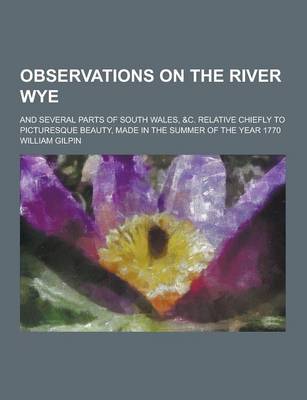 OBSERVATIONS ON THE RIVER WYE

AND SEVERAL PARTS OF SOUTH WALES, &C. RELATIVE CHIEFLY TO PICTURESQUE BEAUTY, MADE IN THE SUMMER OF THE YEAR 1770

WILLIAM GILPIN